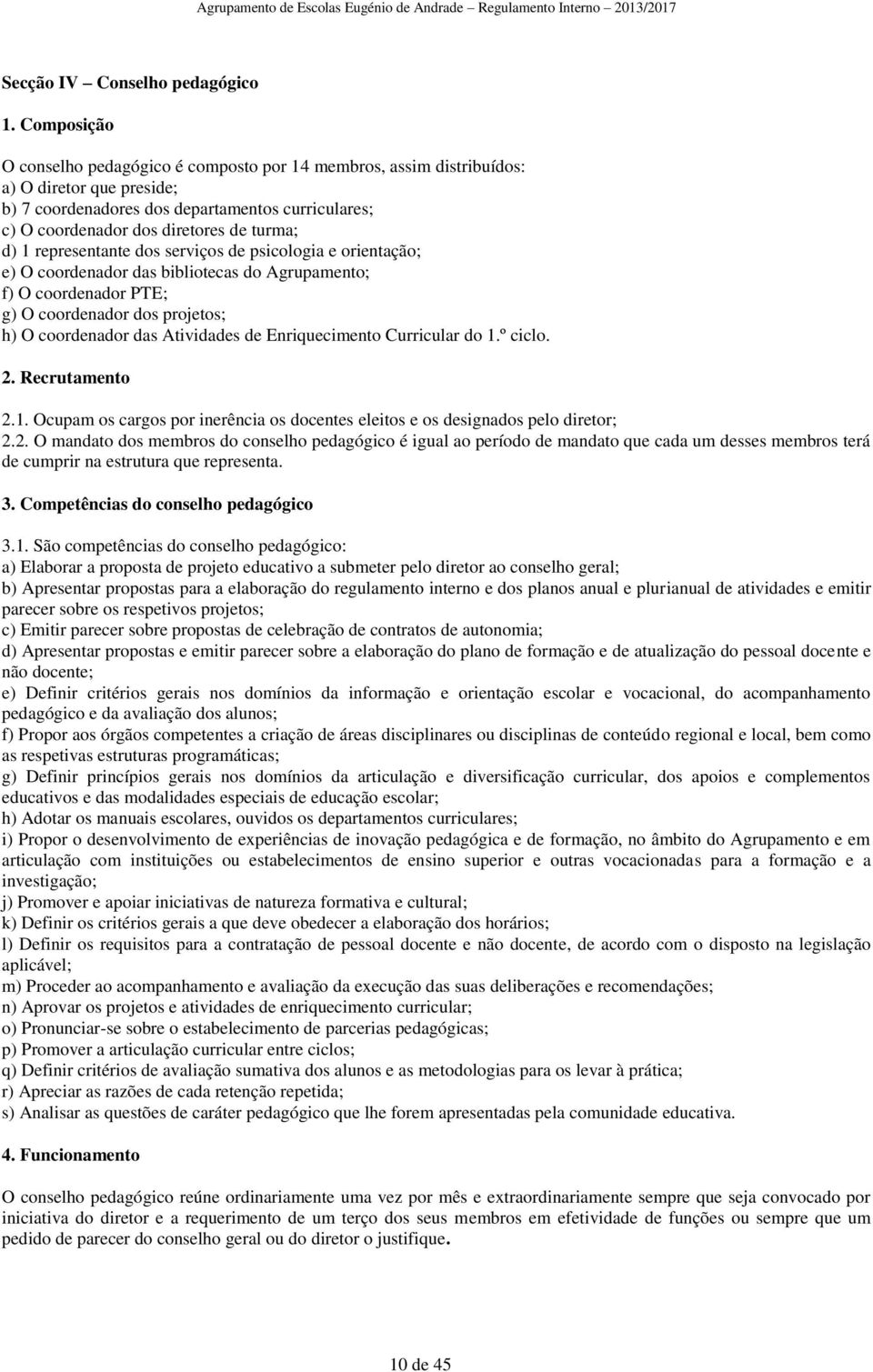 Agrupamento de Escolas Eugénio de Andrade – Regulamento Interno – 2013/2017

Secção IV – Conselho pedagógico

1. Composição

O conselho pedagógico é composto por 14 membros, assim distribuídos:
a) O diretor que preside;
b) 7 coordenadores dos departamentos curriculares;
c) O coordenador dos diretores de turma;
d) 1 representante dos serviços de psicologia e orientação;
e) O coordenador das bibliotecas do Agrupamento;
f) O coordenador PTE;
g) O coordenador dos projetos;
h) O coordenador das Atividades de Enriquecimento Curricular do 1.º ciclo.

2. Recrutamento

2.1. Ocupam os cargos por inerência os docentes eleitos e os designados pelo diretor;
2.2. O mandato dos membros do conselho pedagógico é igual ao período de mandato que cada um desses membros terá de cumprir na estrutura que representa.

3. Competências do conselho pedagógico

3.1. São competências do conselho pedagógico:
a) Elaborar a proposta de projeto educativo a submeter pelo diretor ao conselho geral;
b) Apresentar propostas para a elaboração do regulamento interno e dos planos anual e plurianual de atividades e emitir parecer sobre os respetivos projetos;
c) Emitir parecer sobre propostas de celebração de contratos de autonomia;
d) Apresentar propostas e emitir parecer sobre a elaboração do plano de formação e de atualização do pessoal docente e não docente;
e) Definir critérios gerais nos domínios da informação e orientação escolar e vocacional, do acompanhamento pedagógico e da avaliação dos alunos;
f) Propor aos órgãos competentes a criação de áreas disciplinares ou disciplinas de conteúdo regional e local, bem como as respetivas estruturas programáticas;
g) Definir princípios gerais nos domínios da articulação e diversificação curricular, dos apoios e complementos educativos e das modalidades especiais de educação escolar;
h) Adotar os manuais escolares, ouvidos os departamentos curriculares;
i) Propor o desenvolvimento de experiências de inovação pedagógica e de formação, no âmbito do Agrupamento e em articulação com instituições ou estabelecimentos de ensino superior e outras vocacionadas para a formação e a investigação;
j) Promover e apoiar iniciativas de natureza formativa e cultural;
k) Definir os critérios gerais a que deve obedecer a elaboração dos horários;
l) Definir os requisitos para a contratação de pessoal docente e não docente, de acordo com o disposto na legislação aplicável;
m) Proceder ao acompanhamento e avaliação da execução das suas deliberações e recomendações;
n) Aprovar os projetos e atividades de enriquecimento curricular;
o) Pronunciar-se sobre o estabelecimento de parcerias pedagógicas;
p) Promover a articulação curricular entre ciclos;
q) Definir critérios de avaliação sumativa dos alunos e as metodologias para os levar à prática;
r) Apreciar as razões de cada retenção repetida;
s) Analisar as questões de caráter pedagógico que lhe forem apresentadas pela comunidade educativa.

4. Funcionamento

O conselho pedagógico reúne ordinariamente uma vez por mês e extraordinariamente sempre que seja convocado por iniciativa do diretor e a requerimento de um terço dos seus membros em efetividade de funções ou sempre que um pedido de parecer do conselho geral ou do diretor o justifique.

10 de 45